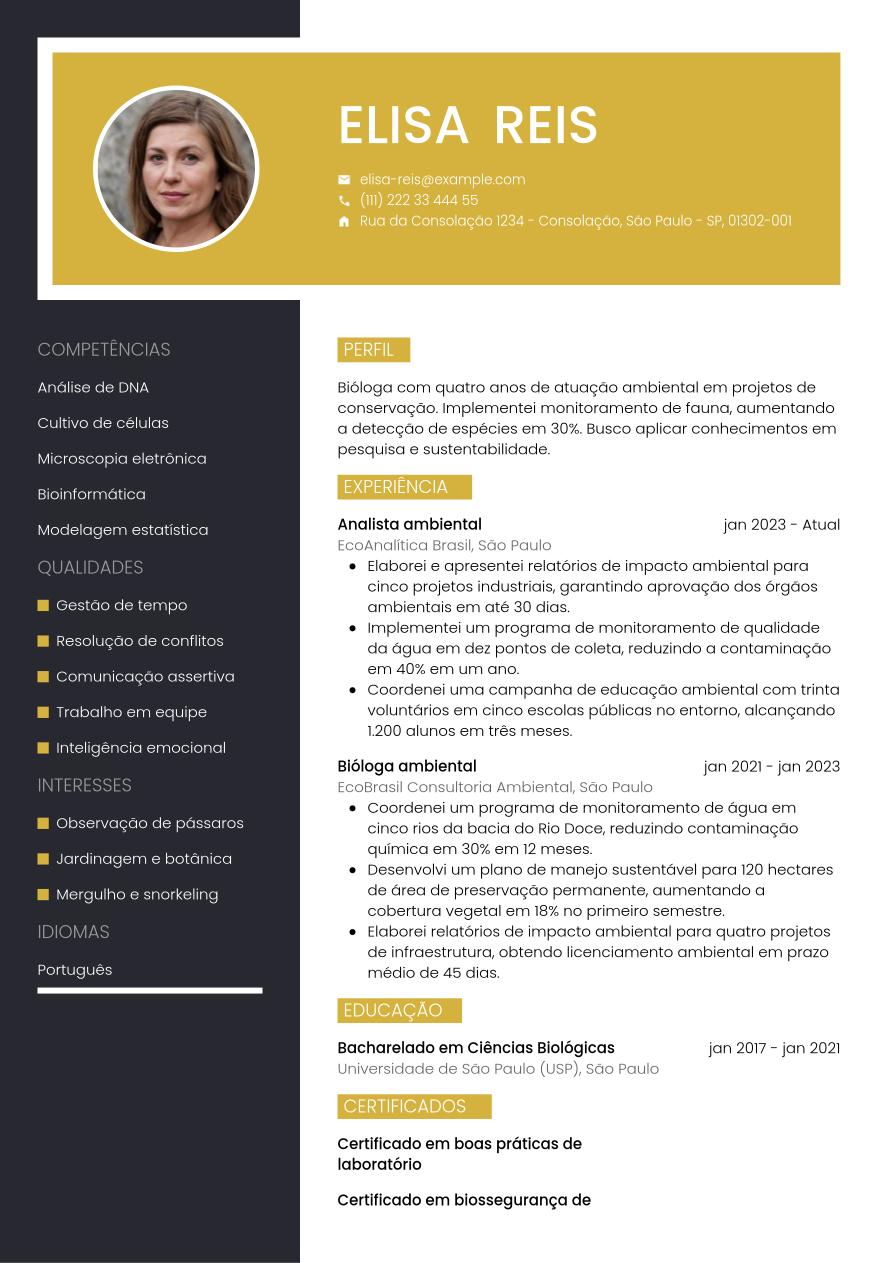 ELISA REIS

elisa-reis@example.com
(111) 222 33 444 55
Rua da Consolação 1234 - Consolação, São Paulo - SP, 01302-001

COMPETÊNCIAS

Análise de DNA

Cultivo de células

Microscopia eletrônica

Bioinformática

Modelagem estatística

QUALIDADES

Gestão de tempo

Resolução de conflitos

Comunicação assertiva

Trabalho em equipe

Inteligência emocional

INTERESSES

Observação de pássaros

Jardinagem e botânica

Mergulho e snorkeling

IDIOMAS

Português

PERFIL

Bióloga com quatro anos de atuação ambiental em projetos de conservação. Implementei monitoramento de fauna, aumentando a detecção de espécies em 30%. Busco aplicar conhecimentos em pesquisa e sustentabilidade.

EXPERIÊNCIA

Analista ambiental jan 2023 - Atual
EcoAnalítica Brasil, São Paulo
- Elaborei e apresentei relatórios de impacto ambiental para cinco projetos industriais, garantindo aprovação dos órgãos ambientais em até 30 dias.
- Implementei um programa de monitoramento de qualidade da água em dez pontos de coleta, reduzindo a contaminação em 40% em um ano.
- Coordenei uma campanha de educação ambiental com trinta voluntários em cinco escolas públicas no entorno, alcançando 1.200 alunos em três meses.

Bióloga ambiental jan 2021 - jan 2023
EcoBrasil Consultoria Ambiental, São Paulo
- Coordenei um programa de monitoramento de água em cinco rios da bacia do Rio Doce, reduzindo contaminação química em 30% em 12 meses.
- Desenvolvi um plano de manejo sustentável para 120 hectares de área de preservação permanente, aumentando a cobertura vegetal em 18% no primeiro semestre.
- Elaborei relatórios de impacto ambiental para quatro projetos de infraestrutura, obtendo licenciamento ambiental em prazo médio de 45 dias.

EDUCAÇÃO

Bacharelado em Ciências Biológicas jan 2017 - jan 2021
Universidade de São Paulo (USP), São Paulo

CERTIFICADOS

Certificado em boas práticas de laboratório

Certificado em biossegurança de